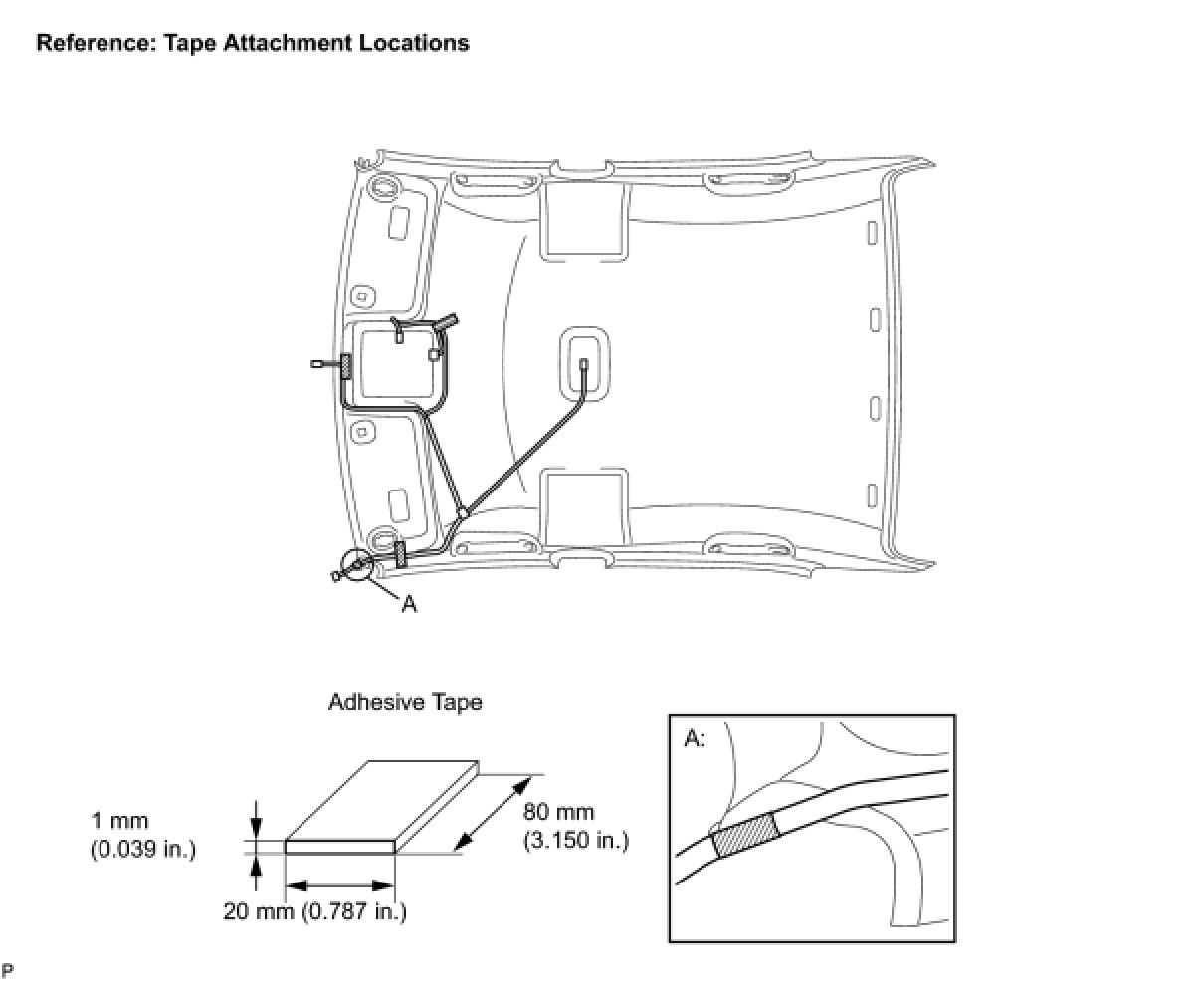 Reference: Tape Attachment Locations

A

Adhesive Tape

1 mm
(0.039 in.)

80 mm
(3.150 in.)

20 mm (0.787 in.)

A:

P